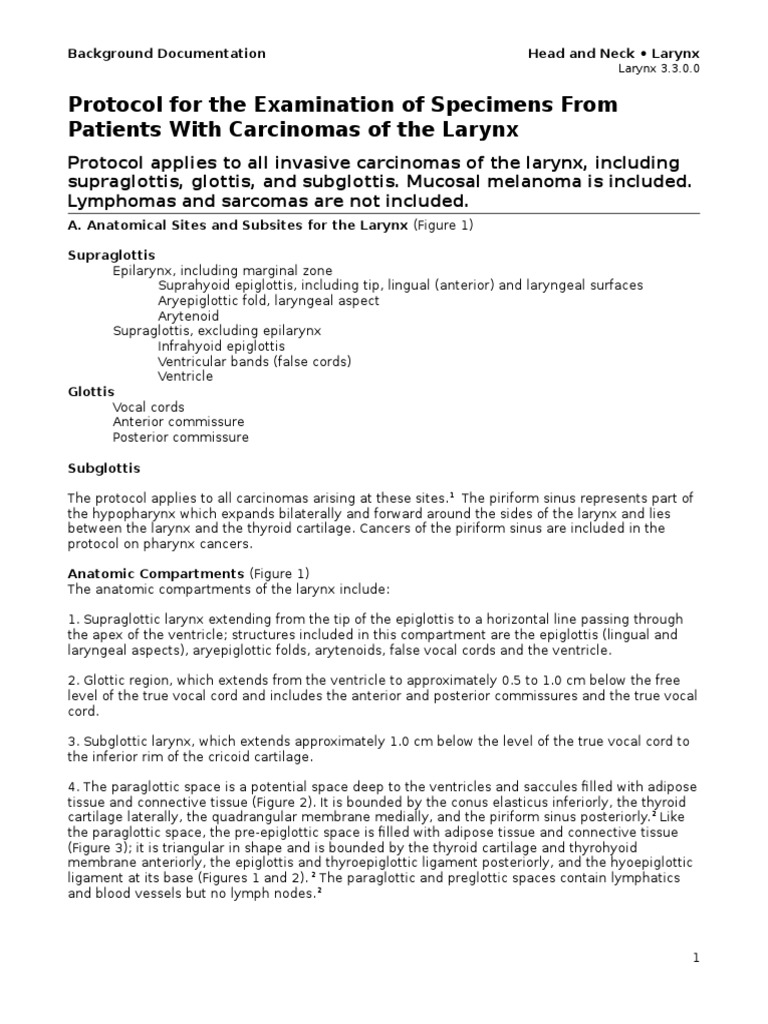 Background Documentation

Head and Neck • Larynx
Larynx 3.3.0.0

Protocol for the Examination of Specimens From Patients With Carcinomas of the Larynx

Protocol applies to all invasive carcinomas of the larynx, including supraglottis, glottis, and subglottis. Mucosal melanoma is included. Lymphomas and sarcomas are not included.

A. Anatomical Sites and Subsites for the Larynx (Figure 1)

Supraglottis
Epilarynx, including marginal zone
Suprahyoid epiglottis, including tip, lingual (anterior) and laryngeal surfaces
Aryepiglottic fold, laryngeal aspect
Arytenoid
Supraglottis, excluding epilarynx
Infrahyoid epiglottis
Ventricular bands (false cords)
Ventricle
Glottis
Vocal cords
Anterior commissure
Posterior commissure

Subglottis

The protocol applies to all carcinomas arising at these sites.$^1$ The piriform sinus represents part of the hypopharynx which expands bilaterally and forward around the sides of the larynx and lies between the larynx and the thyroid cartilage. Cancers of the piriform sinus are included in the protocol on pharynx cancers.

Anatomic Compartments (Figure 1)
The anatomic compartments of the larynx include:

1. Supraglottic larynx extending from the tip of the epiglottis to a horizontal line passing through the apex of the ventricle; structures included in this compartment are the epiglottis (lingual and laryngeal aspects), aryepiglottic folds, arytenoids, false vocal cords and the ventricle.

2. Glottic region, which extends from the ventricle to approximately 0.5 to 1.0 cm below the free level of the true vocal cord and includes the anterior and posterior commissures and the true vocal cord.

3. Subglottic larynx, which extends approximately 1.0 cm below the level of the true vocal cord to the inferior rim of the cricoid cartilage.

4. The paraglottic space is a potential space deep to the ventricles and saccules filled with adipose tissue and connective tissue (Figure 2). It is bounded by the conus elasticus inferiorly, the thyroid cartilage laterally, the quadrangular membrane medially, and the piriform sinus posteriorly.$^2$ Like the paraglottic space, the pre-epiglottic space is filled with adipose tissue and connective tissue (Figure 3); it is triangular in shape and is bounded by the thyroid cartilage and thyrohyoid membrane anteriorly, the epiglottis and thyroepiglottic ligament posteriorly, and the hyoepiglottic ligament at its base (Figures 1 and 2).$^2$ The paraglottic and preglottic spaces contain lymphatics and blood vessels but no lymph nodes.$^2$

1